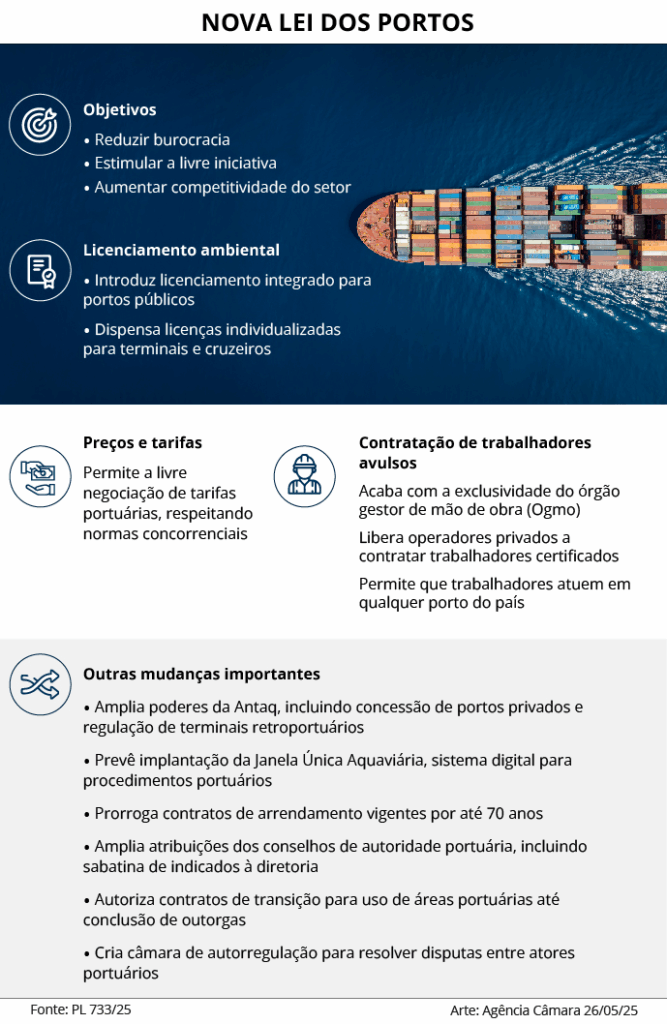 NOVA LEI DOS PORTOS

Objetivos
• Reduzir burocracia
• Estimular a livre iniciativa
• Aumentar competitividade do setor

Licenciamento ambiental
• Introduz licenciamento integrado para portos públicos
• Dispensa licenças individualizadas para terminais e cruzeiros

Preços e tarifas
Permite a livre negociação de tarifas portuárias, respeitando normas concorrenciais

Contratação de trabalhadores avulsos
Acaba com a exclusividade do órgão gestor de mão de obra (Ogmo)
Libera operadores privados a contratar trabalhadores certificados
Permite que trabalhadores atuem em qualquer porto do país

Outras mudanças importantes
• Amplia poderes da Antaq, incluindo concessão de portos privados e regulação de terminais retroportuários
• Prevê implantação da Janela Única Aquaviária, sistema digital para procedimentos portuários
• Prorroga contratos de arrendamento vigentes por até 70 anos
• Amplia atribuições dos conselhos de autoridade portuária, incluindo sabatina de indicados à diretoria
• Autoriza contratos de transição para uso de áreas portuárias até conclusão de outorgas
• Cria câmara de autorregulação para resolver disputas entre atores portuários

Fonte: PL 733/25
Arte: Agência Câmara 26/05/25